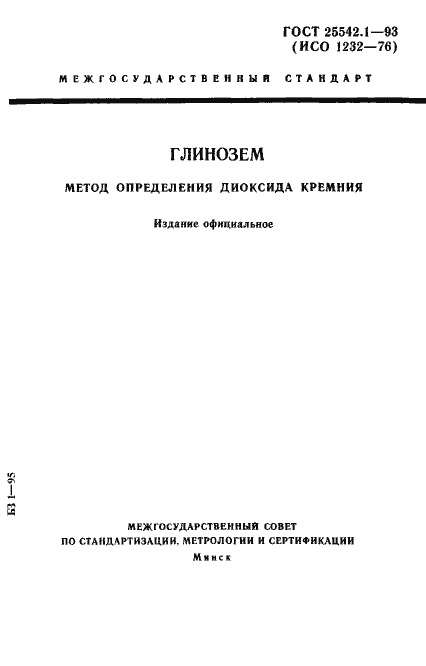 ГОСТ 25542.1—93
(ИСО 1232—76)

МЕЖГОСУДАРСТВЕННЫЙ СТАНДАРТ

ГЛИНОЗЕМ

МЕТОД ОПРЕДЕЛЕНИЯ ДИОКСИДА КРЕМНИЯ

Издание официальное

БЗ 1—95

МЕЖГОСУДАРСТВЕННЫЙ СОВЕТ
ПО СТАНДАРТИЗАЦИИ, МЕТРОЛОГИИ И СЕРТИФИКАЦИИ
Минск